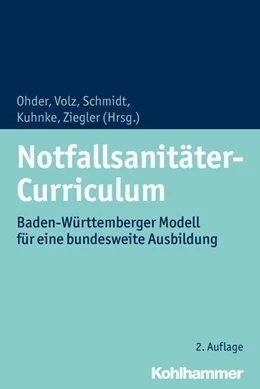 Ohder, Volz, Schmidt, Kuhnke, Ziegler (Hrsg.)

Notfallsanitäter-Curriculum

Baden-Württemberger Modell für eine bundesweite Ausbildung

2. Auflage

Kohlhammer